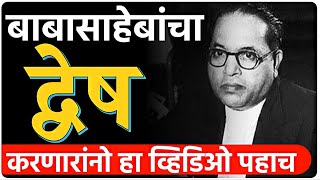 बाबासाहेबांचा
द्वेष
करणारांनो हा व्हिडिओ पहाच